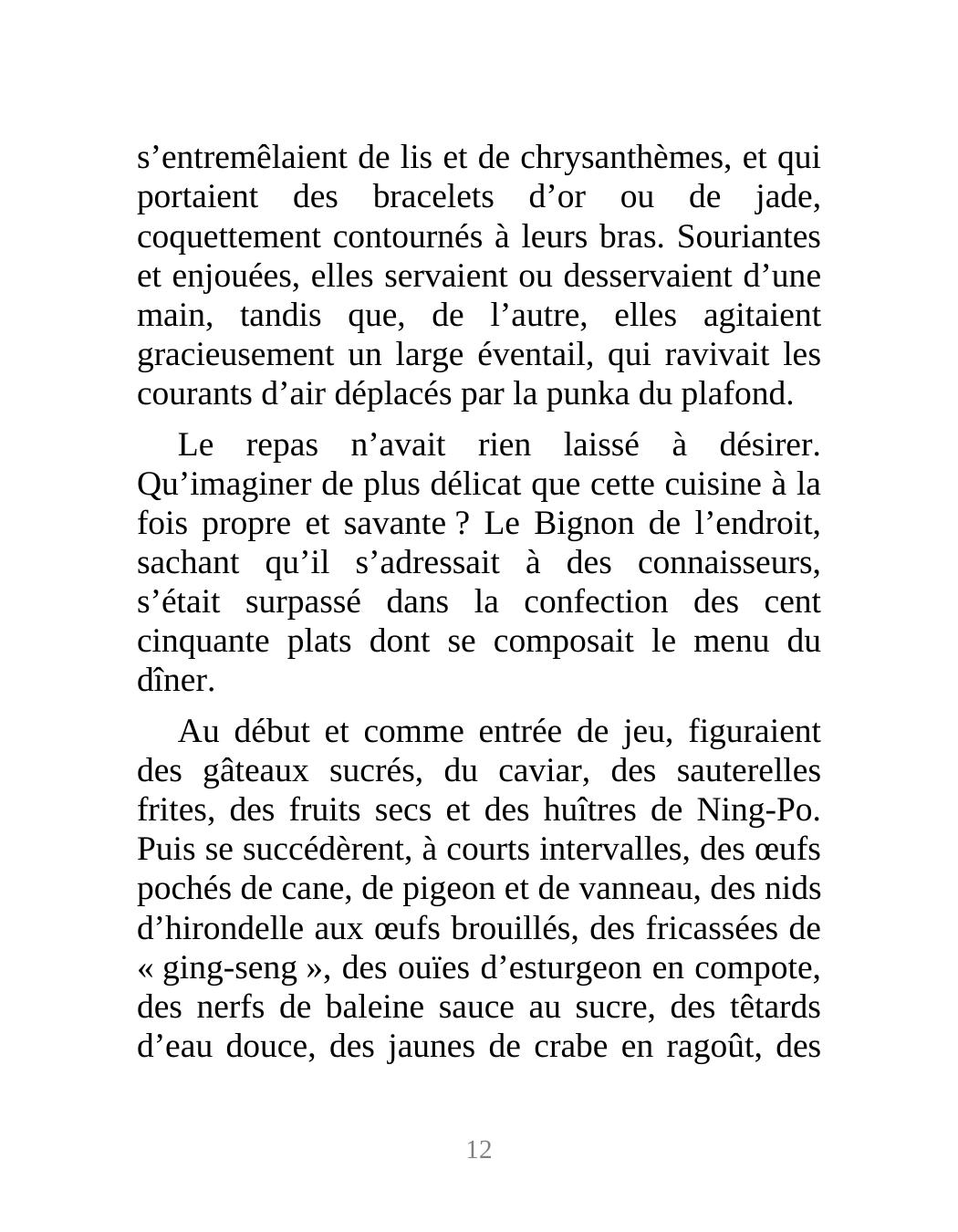 s’entremêlaient de lis et de chrysanthèmes, et qui portaient des bracelets d’or ou de jade, coquettement contournés à leurs bras. Souriantes et enjouées, elles servaient ou desservaient d’une main, tandis que, de l’autre, elles agitaient gracieusement un large éventail, qui ravivait les courants d’air déplacés par la punka du plafond.

Le repas n’avait rien laissé à désirer. Qu’imaginer de plus délicat que cette cuisine à la fois propre et savante ? Le Bignon de l’endroit, sachant qu’il s’adressait à des connaisseurs, s’était surpassé dans la confection des cent cinquante plats dont se composait le menu du dîner.

Au début et comme entrée de jeu, figuraient des gâteaux sucrés, du caviar, des sauterelles frites, des fruits secs et des huîtres de Ning-Po. Puis se succédèrent, à courts intervalles, des œufs pochés de cane, de pigeon et de vanneau, des nids d’hirondelle aux œufs brouillés, des fricassées de « ging-seng », des ouïes d’esturgeon en compote, des nerfs de baleine sauce au sucre, des têtards d’eau douce, des jaunes de crabe en ragoût, des

12